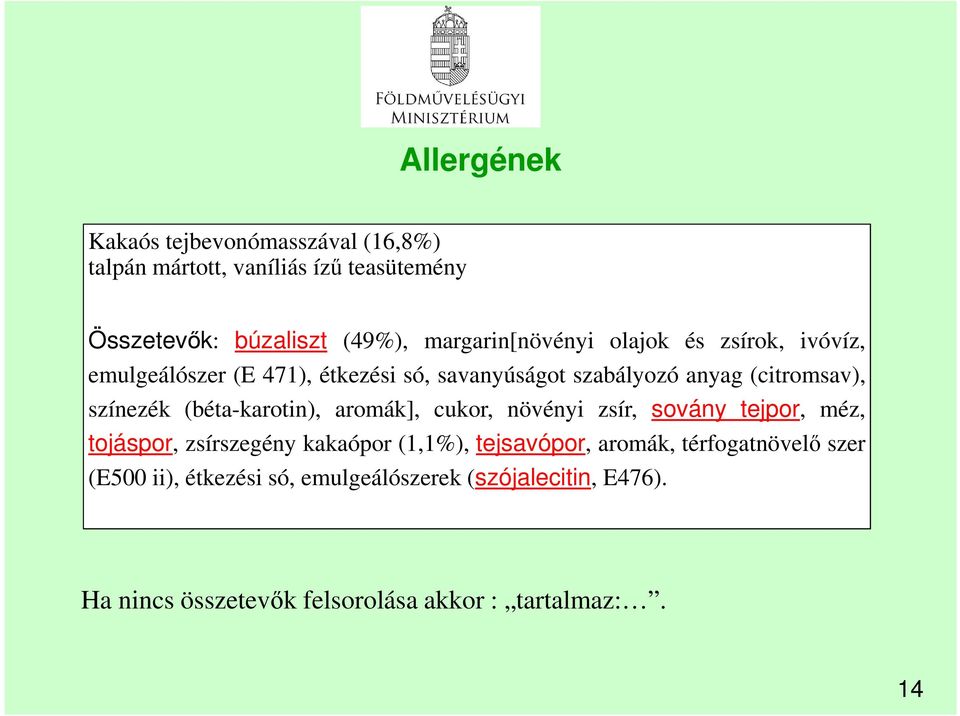 FÖLDMŰVELÉSÜGYI MINISZTÉRIUM

Allergének

Kakaós tejbevonómasszával (16,8%) talpán mártott, vaníliás ízű teasütemény

Összetevők: búzaliszt (49%), margarin[növényi olajok és zsírok, ivóvíz, emulgeálószer (E 471), étkezési só, savanyúságot szabályozó anyag (citromsav), színezék (béta-karotin), aromák], cukor, növényi zsír, sovány tejpor, méz, tojáspor, zsírszegény kakaópor (1,1%), tejsavópor, aromák, térfogatnövelő szer (E500 ii), étkezési só, emulgeálószerek (szójalecitin, E476).

Ha nincs összetevők felsorolása akkor : „tartalmaz:…”.

14